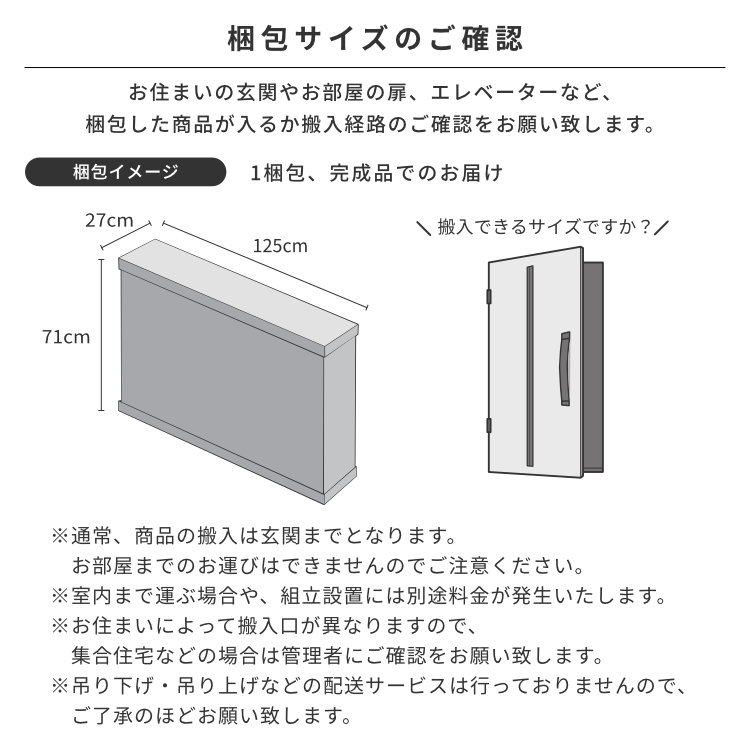 梱包サイズのご確認

お住まいの玄関やお部屋の扉、エレベーターなど、
梱包した商品が入るか搬入経路のご確認をお願い致します。

梱包イメージ

1梱包、完成品でのお届け

27cm

125cm

71cm

＼搬入できるサイズですか？／

※通常、商品の搬入は玄関までとなります。
お部屋までのお運びはできませんのでご注意ください。
※室内まで運ぶ場合や、組立設置には別途料金が発生いたします。
※お住まいによって搬入口が異なりますので、
集合住宅などの場合は管理者にご確認をお願い致します。
※吊り下げ・吊り上げなどの配送サービスは行っておりませんので、
ご了承のほどお願い致します。